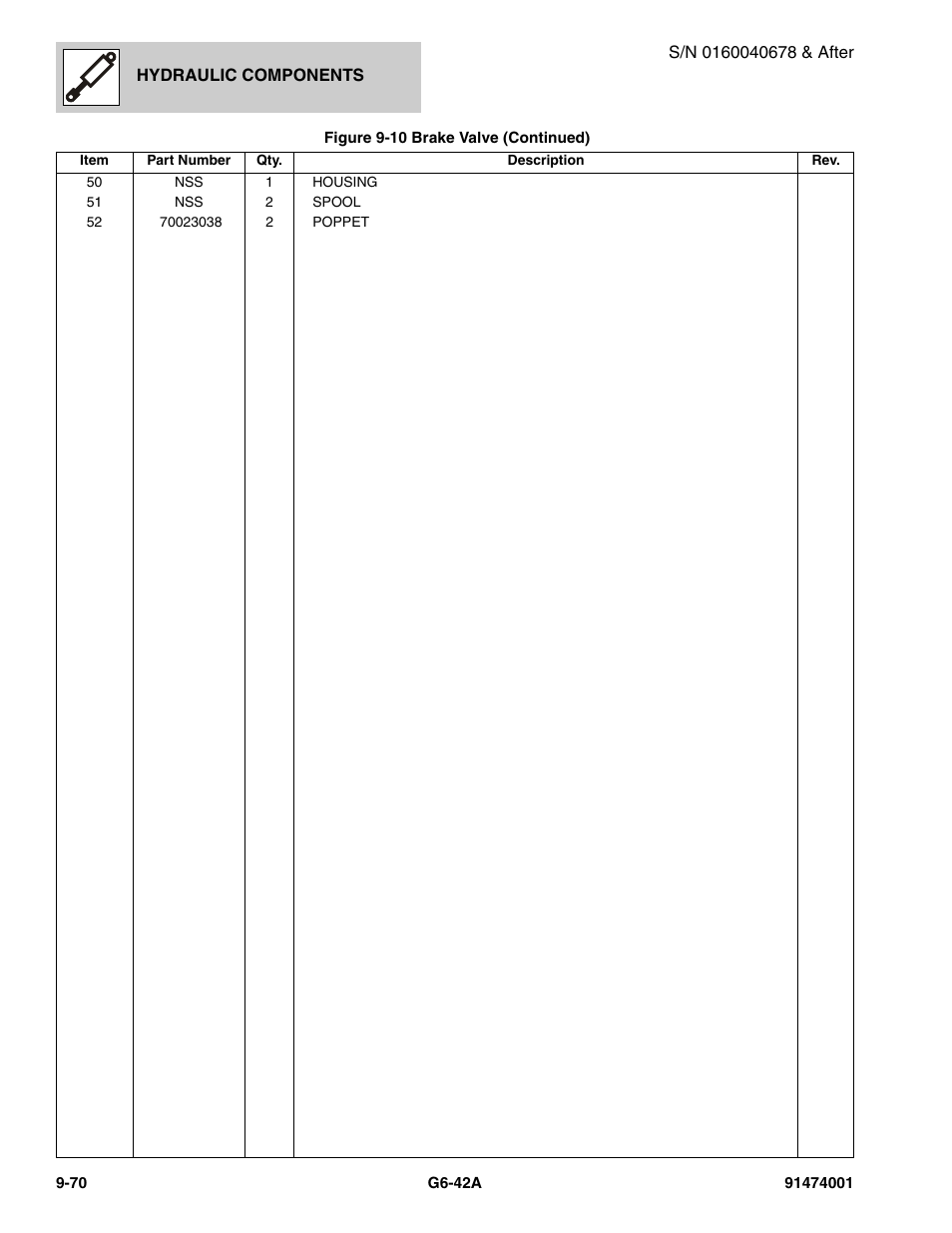 HYDRAULIC COMPONENTS

S/N 0160040678 & After

Figure 9-10 Brake Valve (Continued)

| Item | Part Number | Qty. | Description | Rev. |
|---|---|---|---|---|
| 50 | NSS | 1 | HOUSING | |
| 51 | NSS | 2 | SPOOL | |
| 52 | 70023038 | 2 | POPPET | |

9-70

G6-42A

91474001